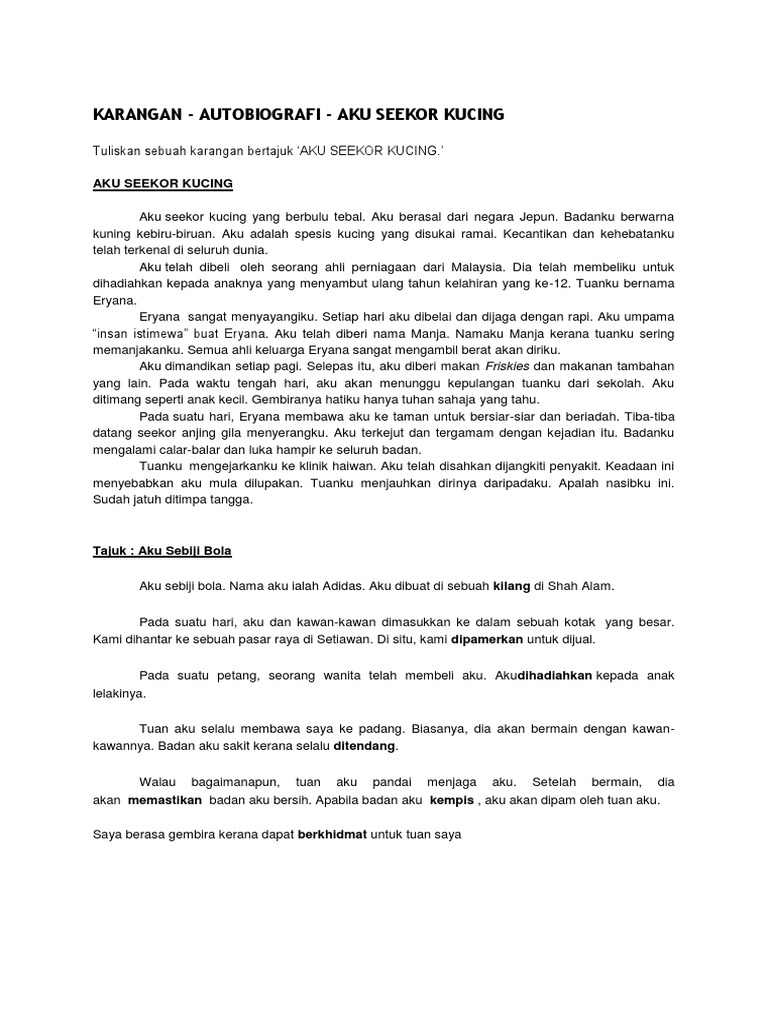 KARANGAN - AUTOBIOGRAFI - AKU SEEKOR KUCING

Tuliskan sebuah karangan bertajuk 'AKU SEEKOR KUCING.'

AKU SEEKOR KUCING

Aku seekor kucing yang berbulu tebal. Aku berasal dari negara Jepun. Badanku berwarna kuning kebiru-biruan. Aku adalah spesis kucing yang disukai ramai. Kecantikan dan kehebatanku telah terkenal di seluruh dunia.

Aku telah dibeli oleh seorang ahli perniagaan dari Malaysia. Dia telah membeliku untuk dihadiahkan kepada anaknya yang menyambut ulang tahun kelahiran yang ke-12. Tuanku bernama Eryana.

Eryana sangat menyayangiku. Setiap hari aku dibelai dan dijaga dengan rapi. Aku umpama "insan istimewa" buat Eryana. Aku telah diberi nama Manja. Namaku Manja kerana tuanku sering memanjakanku. Semua ahli keluarga Eryana sangat mengambil berat akan diriku.

Aku dimandikan setiap pagi. Selepas itu, aku diberi makan Friskies dan makanan tambahan yang lain. Pada waktu tengah hari, aku akan menunggu kepulangan tuanku dari sekolah. Aku ditimang seperti anak kecil. Gembiranya hatiku hanya tuhan sahaja yang tahu.

Pada suatu hari, Eryana membawa aku ke taman untuk bersiar-siar dan beriadah. Tiba-tiba datang seekor anjing gila menyerangku. Aku terkejut dan tergamam dengan kejadian itu. Badanku mengalami calar-balar dan luka hampir ke seluruh badan.

Tuanku mengejarkanku ke klinik haiwan. Aku telah disahkan dijangkiti penyakit. Keadaan ini menyebabkan aku mula dilupakan. Tuanku menjauhkan dirinya daripadaku. Apalah nasibku ini. Sudah jatuh ditimpa tangga.

Tajuk : Aku Sebiji Bola

Aku sebiji bola. Nama aku ialah Adidas. Aku dibuat di sebuah kilang di Shah Alam.

Pada suatu hari, aku dan kawan-kawan dimasukkan ke dalam sebuah kotak yang besar. Kami dihantar ke sebuah pasar raya di Setiawan. Di situ, kami dipamerkan untuk dijual.

Pada suatu petang, seorang wanita telah membeli aku. Akudihadiahkan kepada anak lelakinya.

Tuan aku selalu membawa saya ke padang. Biasanya, dia akan bermain dengan kawan-kawannya. Badan aku sakit kerana selalu ditendang.

Walau bagaimanapun, tuan aku pandai menjaga aku. Setelah bermain, dia akan memastikan badan aku bersih. Apabila badan aku kempis , aku akan dipam oleh tuan aku.

Saya berasa gembira kerana dapat berkhidmat untuk tuan saya